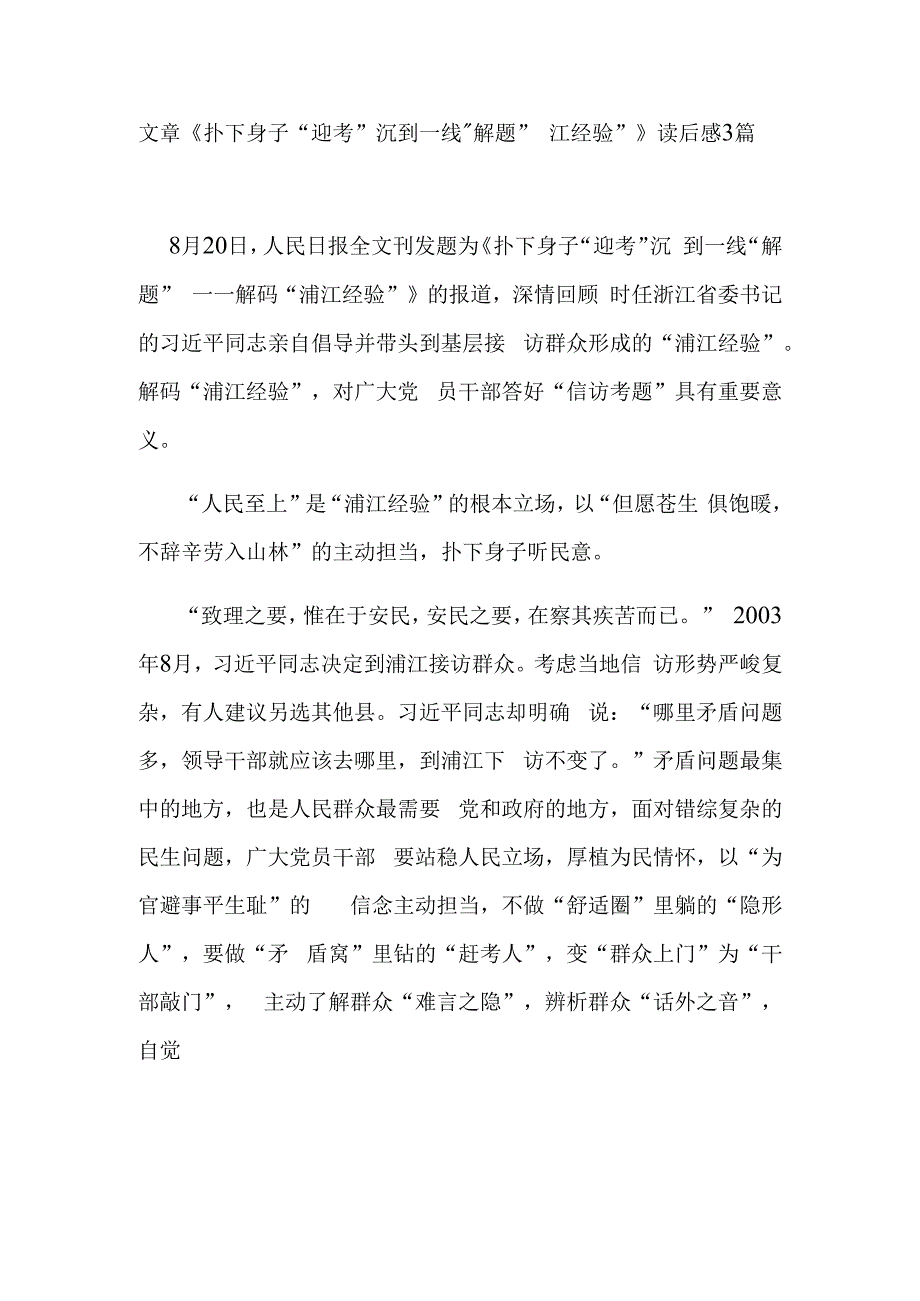 文章《扑下身子“迎考”沉到一线"解题” 江经验”》读后感3篇

8月20日，人民日报全文刊发题为《扑下身子“迎考”沉 到一线“解题” 一一解码“浦江经验”》的报道，深情回顾 时任浙江省委书记的习近平同志亲自倡导并带头到基层接 访群众形成的“浦江经验”。解码“浦江经验”，对广大党 员干部答好“信访考题”具有重要意义。

“人民至上”是“浦江经验”的根本立场，以“但愿苍生 俱饱暖，不辞辛劳入山林”的主动担当，扑下身子听民意。

“致理之要，惟在于安民，安民之要，在察其疾苦而已。” 2003年8月，习近平同志决定到浦江接访群众。考虑当地信 访形势严峻复杂，有人建议另选其他县。习近平同志却明确 说：“哪里矛盾问题多，领导干部就应该去哪里，到浦江下 访不变了。”矛盾问题最集中的地方，也是人民群众最需要 党和政府的地方，面对错综复杂的民生问题，广大党员干部 要站稳人民立场，厚植为民情怀，以“为官避事平生耻”的 信念主动担当，不做“舒适圈”里躺的“隐形人”，要做“矛 盾窝”里钻的“赶考人”，变“群众上门”为“干部敲门”， 主动了解群众“难言之隐”，辨析群众“话外之音”，自觉